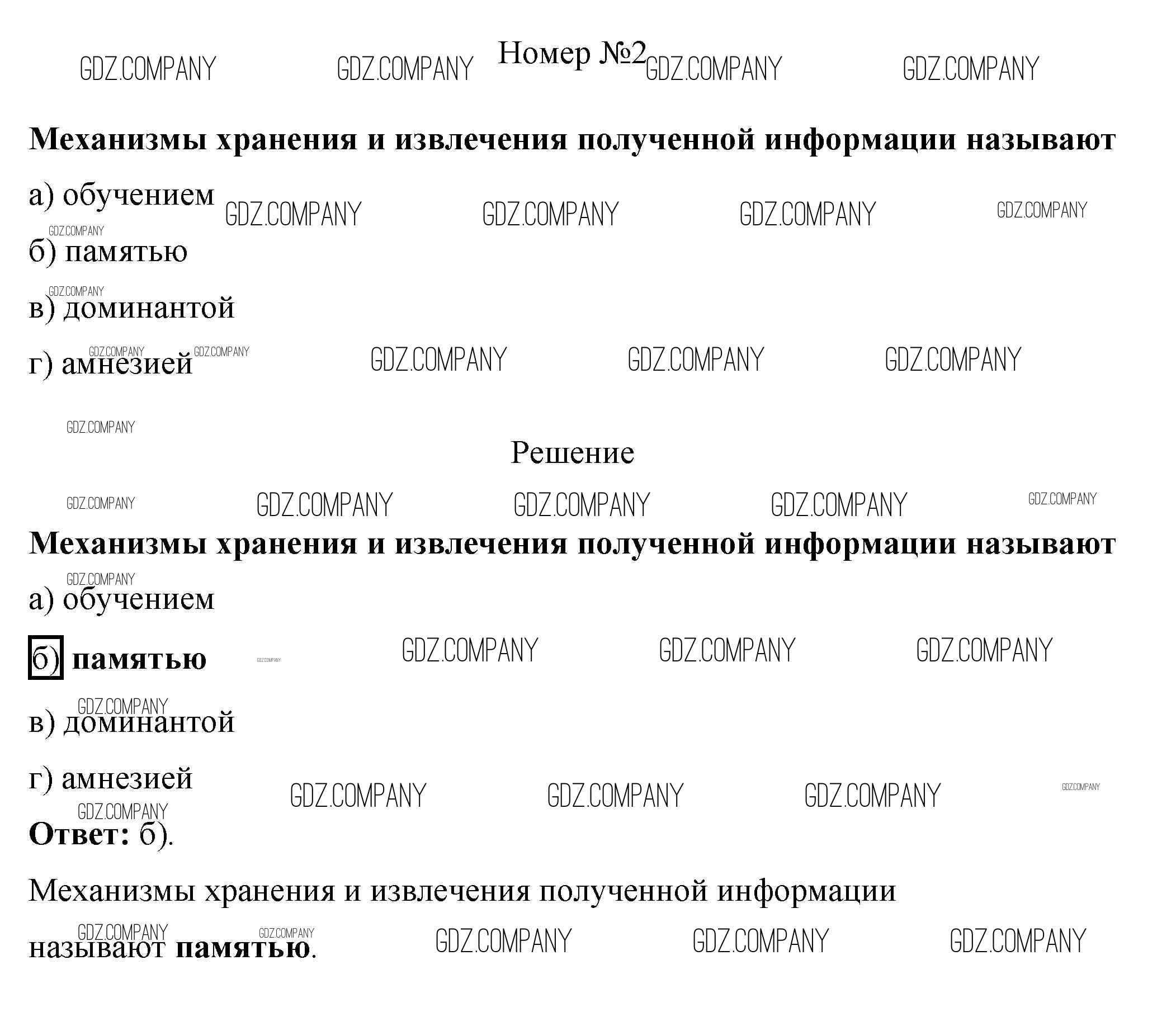 Номер №2

Механизмы хранения и извлечения полученной информации называют

а) обучением

б) памятью

в) доминантой

г) амнезией

Решение

Механизмы хранения и извлечения полученной информации называют

а) обучением

б) памятью

в) доминантой

г) амнезией

Ответ: б).

Механизмы хранения и извлечения полученной информации называют памятью.

GDZ.COMPANY